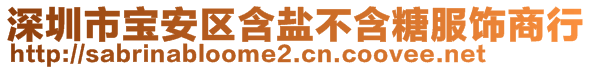 深圳市宝安区含盐不含糖服饰商行
http://sabrinabloome2.cn.coovee.net